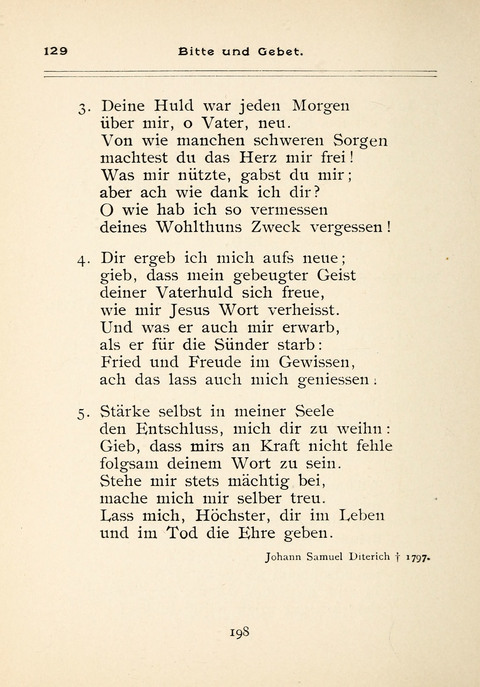 129 Bitte und Gebet.

3. Deine Huld war jeden Morgen
über mir, o Vater, neu.
Von wie manchen schweren Sorgen
machtest du das Herz mir frei!
Was mir nützte, gabst du mir;
aber ach wie dank ich dir?
O wie hab ich so vermessen
deines Wohlthuns Zweck vergessen!

4. Dir ergeb ich mich aufs neue;
gieb, dass mein gebeugter Geist
deiner Vaterhuld sich freue,
wie mir Jesus Wort verheisst.
Und was er auch mir erwarb,
als er für die Sünder starb:
Fried und Freude im Gewissen,
ach das lass auch mich geniessen.

5. Stärke selbst in meiner Seele
den Entschluss, mich dir zu weihn:
Gieb, dass mirs an Kraft nicht fehle
folgsam deinem Wort zu sein.
Stehe mir stets mächtig bei,
mache mich mir selber treu.
Lass mich, Höchster, dir im Leben
und im Tod die Ehre geben.

Johann Samuel Diterich † 1797.

198